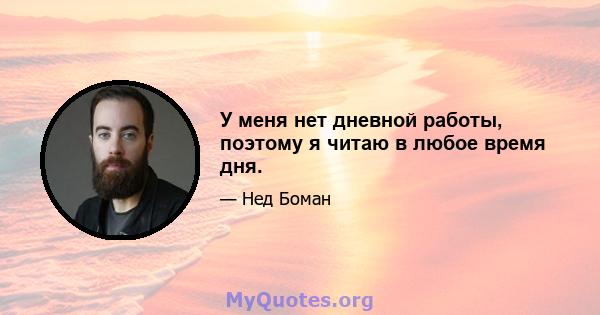 У меня нет дневной работы, поэтому я читаю в любое время дня.

— Нед Боман

MyQuotes.org